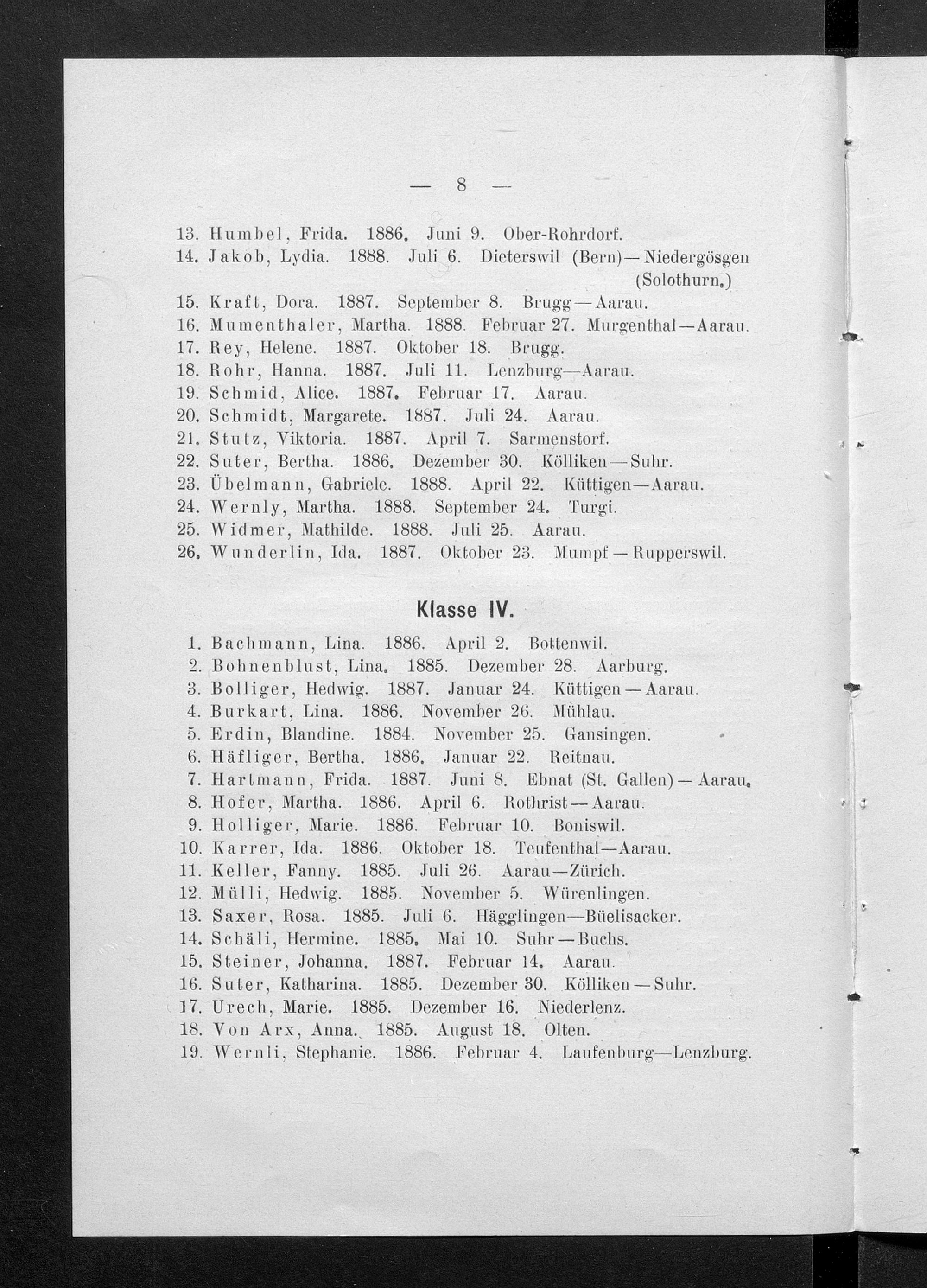 — 8 —

13. Humbel, Frida. 1886. Juni 9. Ober-Rohrdorf.
14. Jakob, Lydia. 1888. Juli 6. Dieterswil (Bern)—Niedergösgen (Solothurn.)
15. Kraft, Dora. 1887. September 8. Brugg—Aarau.
16. Mumenthaler, Martha. 1888. Februar 27. Murgenthal—Aarau.
17. Rey, Helene. 1887. Oktober 18. Brugg.
18. Rohr, Hanna. 1887. Juli 11. Lenzburg—Aarau.
19. Schmid, Alice. 1887. Februar 17. Aarau.
20. Schmidt, Margarete. 1887. Juli 24. Aarau.
21. Stutz, Viktoria. 1887. April 7. Sarmenstorf.
22. Suter, Bertha. 1886. Dezember 30. Kölliken—Suhr.
23. Übelmann, Gabriele. 1888. April 22. Küttigen—Aarau.
24. Wernly, Martha. 1888. September 24. Turgi.
25. Widmer, Mathilde. 1888. Juli 25. Aarau.
26. Wunderlin, Ida. 1887. Oktober 23. Mumpf—Rupperswil.

Klasse IV.

1. Bachmann, Lina. 1886. April 2. Bottenwil.
2. Bohnenblust, Lina. 1885. Dezember 28. Aarburg.
3. Bolliger, Hedwig. 1887. Januar 24. Küttigen—Aarau.
4. Burkart, Lina. 1886. November 26. Mühlau.
5. Erdin, Blandine. 1884. November 25. Gansingen.
6. Häfliger, Bertha. 1886. Januar 22. Reitnau.
7. Hartmann, Frida. 1887. Juni 8. Ebnat (St. Gallen)—Aarau.
8. Hofer, Martha. 1886. April 6. Rothrist—Aarau.
9. Holliger, Marie. 1886. Februar 10. Boniswil.
10. Karrer, Ida. 1886. Oktober 18. Teufenthal—Aarau.
11. Keller, Fanny. 1885. Juli 26. Aarau—Zürich.
12. Mülli, Hedwig. 1885. November 5. Würenlingen.
13. Saxer, Rosa. 1885. Juli 6. Hägglingen—Büelisacker.
14. Schäli, Hermine. 1885. Mai 10. Suhr—Buchs.
15. Steiner, Johanna. 1887. Februar 14. Aarau.
16. Suter, Katharina. 1885. Dezember 30. Kölliken—Suhr.
17. Urech, Marie. 1885. Dezember 16. Niederlenz.
18. Von Arx, Anna. 1885. August 18. Olten.
19. Wernli, Stephanie. 1886. Februar 4. Laufenburg—Lenzburg.